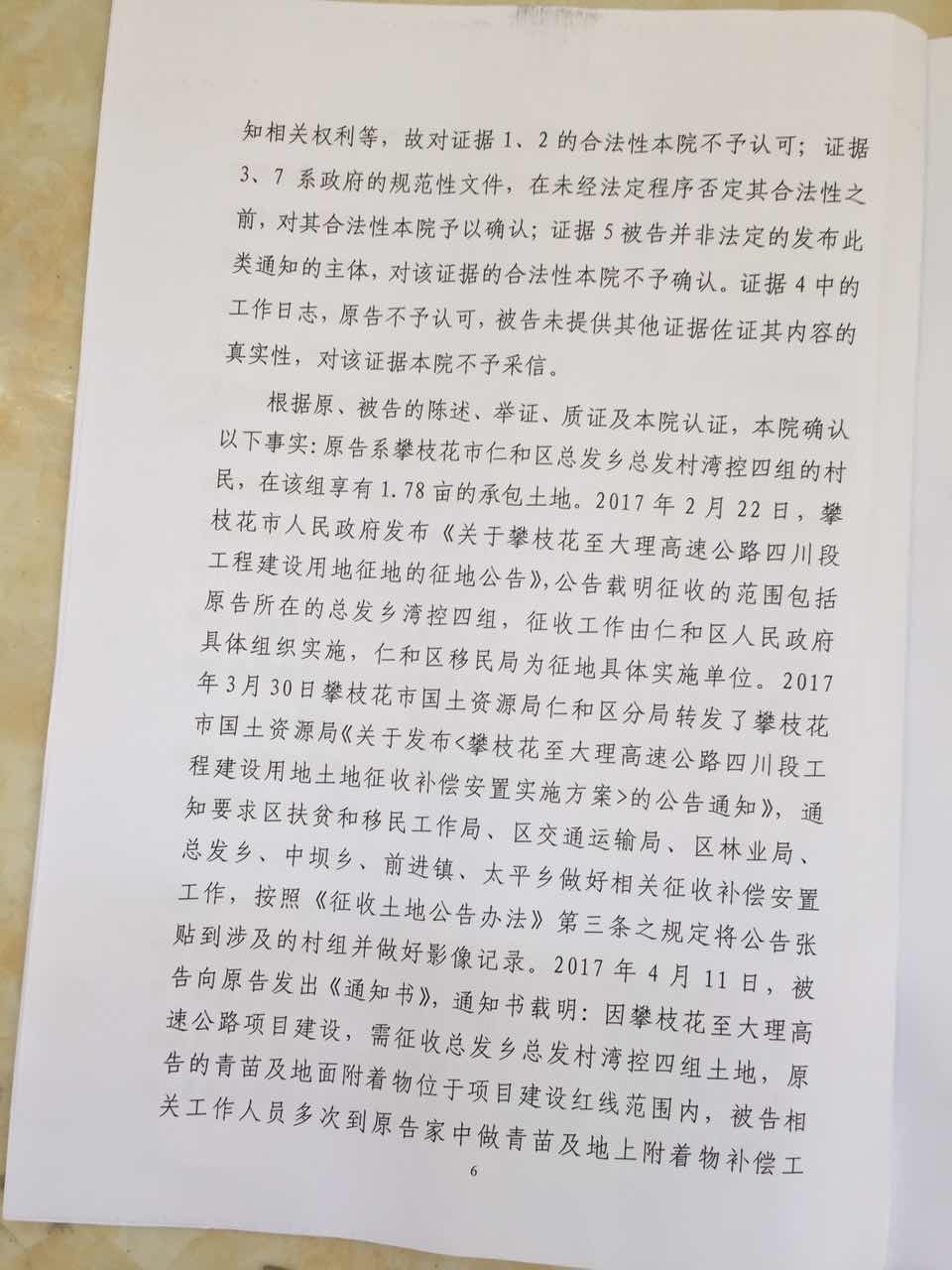 知相关权利等，故对证据1、2的合法性本院不予认可；证据3、7系政府的规范性文件，在未经法定程序否定其合法性之前，对其合法性本院予以确认；证据5被告并非法定的发布此类通知的主体，对该证据的合法性本院不予确认。证据4中的工作日志，原告不予认可，被告未提供其他证据佐证其内容的真实性，对该证据本院不予采信。

根据原、被告的陈述、举证、质证及本院认证，本院确认以下事实：原告系攀枝花市仁和区总发乡总发村湾控四组的村民，在该组享有1.78亩的承包土地。2017年2月22日，攀枝花市人民政府发布《关于攀枝花至大理高速公路四川段工程建设用地征地的征地公告》，公告载明征收的范围包括原告所在的总发乡湾控四组，征收工作由仁和区人民政府具体组织实施，仁和区移民局为征地具体实施单位。2017年3月30日攀枝花市国土资源局仁和区分局转发了攀枝花市国土资源局《关于发布<攀枝花至大理高速公路四川段工程建设用地土地征收补偿安置实施方案>的公告通知》，通知要求区扶贫和移民工作局、区交通运输局、区林业局、总发乡、中坝乡、前进镇、太平乡做好相关征收补偿安置工作，按照《征收土地公告办法》第三条之规定将公告张贴到涉及的村组并做好影像记录。2017年4月11日，被告向原告发出《通知书》，通知书载明：因攀枝花至大理高速公路项目建设，需征收总发乡总发村湾控四组土地，原告的青苗及地面附着物位于项目建设红线范围内，被告相关工作人员多次到原告家中做青苗及地上附着物补偿工

6